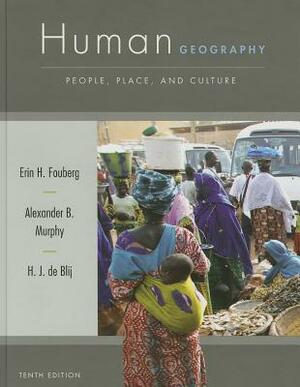 Human GEOGRAPHY

PEOPLE, PLACE, AND CULTURE

Erin H. Fouberg

Alexander B. Murphy

H. J. de Blij

TENTH EDITION